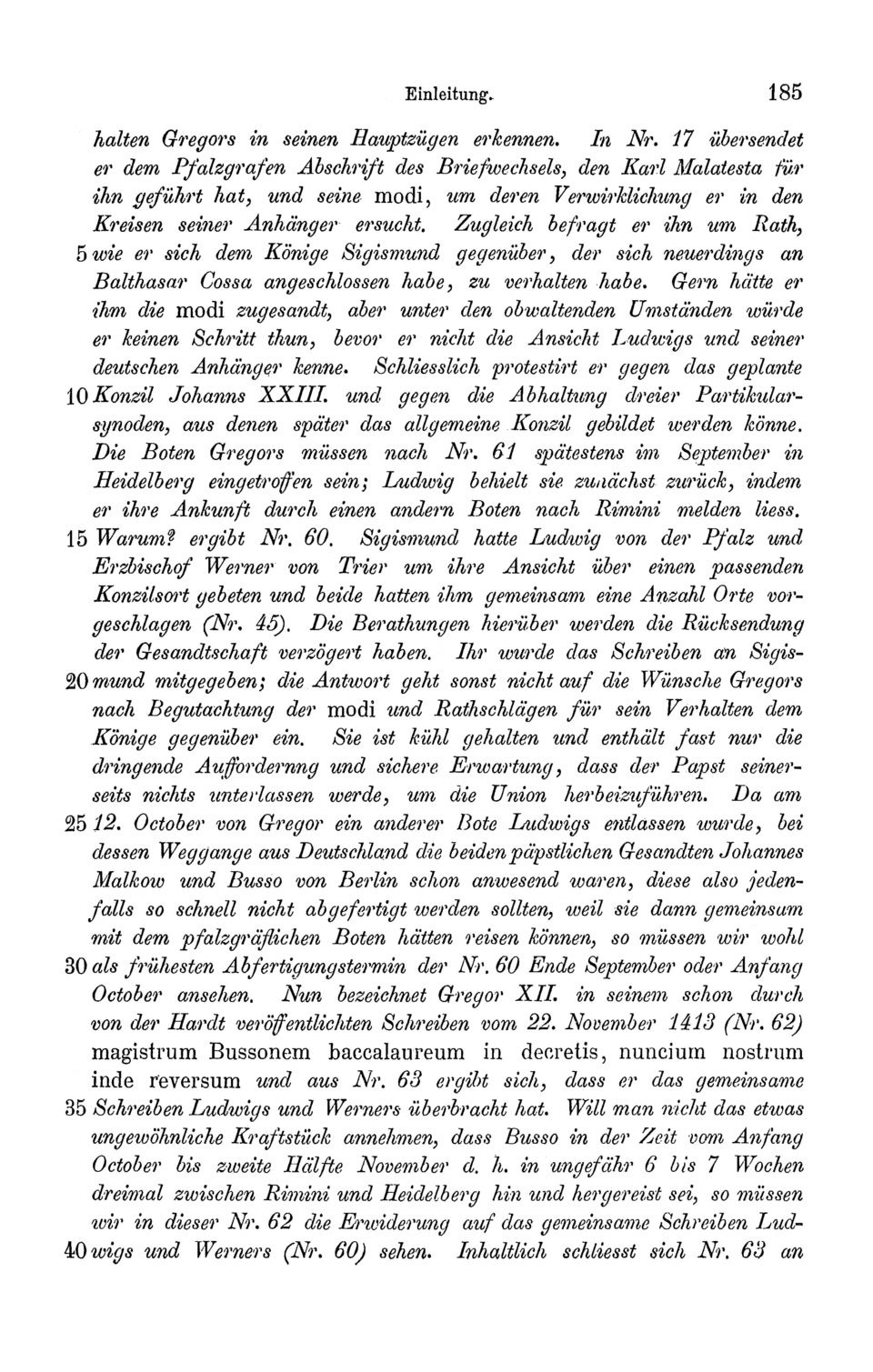 Einleitung. 185

halten Gregors in seinen Hauptzügen erkennen. In Nr. 17 übersendet er dem Pfalzgrafen Abschrift des Briefwechsels, den Karl Malatesta für ihn geführt hat, und seine modi, um deren Verwirklichung er in den Kreisen seiner Anhänger ersucht. Zugleich befragt er ihn um Rath, 5 wie er sich dem Könige Sigismund gegenüber, der sich neuerdings an Balthasar Cossa angeschlossen habe, zu verhalten habe. Gern hätte er ihm die modi zugesandt, aber unter den obwaltenden Umständen würde er keinen Schritt thun, bevor er nicht die Ansicht Ludwigs und seiner deutschen Anhänger kenne. Schliesslich protestirt er gegen das geplante 10 Konzil Johanns XXIII. und gegen die Abhaltung dreier Partikularsynoden, aus denen später das allgemeine Konzil gebildet werden könne. Die Boten Gregors müssen nach Nr. 61 spätestens im September in Heidelberg eingetroffen sein; Ludwig behielt sie zunächst zurück, indem er ihre Ankunft durch einen andern Boten nach Rimini melden liess. 15 Warum? ergibt Nr. 60. Sigismund hatte Ludwig von der Pfalz und Erzbischof Werner von Trier um ihre Ansicht über einen passenden Konzilsort gebeten und beide hatten ihm gemeinsam eine Anzahl Orte vorgeschlagen (Nr. 45). Die Berathungen hierüber werden die Rücksendung der Gesandtschaft verzögert haben. Ihr wurde das Schreiben an Sigis- 20 mund mitgegeben; die Antwort geht sonst nicht auf die Wünsche Gregors nach Begutachtung der modi und Rathschlägen für sein Verhalten dem Könige gegenüber ein. Sie ist kühl gehalten und enthält fast nur die dringende Auffordernng und sichere Erwartung, dass der Papst seinerseits nichts unterlassen werde, um die Union herbeizuführen. Da am 25 12. October von Gregor ein anderer Bote Ludwigs entlassen wurde, bei dessen Weggange aus Deutschland die beiden päpstlichen Gesandten Johannes Malkow und Busso von Berlin schon anwesend waren, diese also jedenfalls so schnell nicht abgefertigt werden sollten, weil sie dann gemeinsam mit dem pfalzgräflichen Boten hätten reisen können, so müssen wir wohl 30 als frühesten Abfertigungstermin der Nr. 60 Ende September oder Anfang October ansehen. Nun bezeichnet Gregor XII. in seinem schon durch von der Hardt veröffentlichten Schreiben vom 22. November 1413 (Nr. 62) magistrum Bussonem baccalaureum in decretis, nuncium nostrum inde reversum und aus Nr. 63 ergibt sich, dass er das gemeinsame 35 Schreiben Ludwigs und Werners überbracht hat. Will man nicht das etwas ungewöhnliche Kraftstück annehmen, dass Busso in der Zeit vom Anfang October bis zweite Hälfte November d. h. in ungefähr 6 bis 7 Wochen dreimal zwischen Rimini und Heidelberg hin und hergereist sei, so müssen wir in dieser Nr. 62 die Erwiderung auf das gemeinsame Schreiben Lud- 40 wigs und Werners (Nr. 60) sehen. Inhaltlich schliesst sich Nr. 63 an